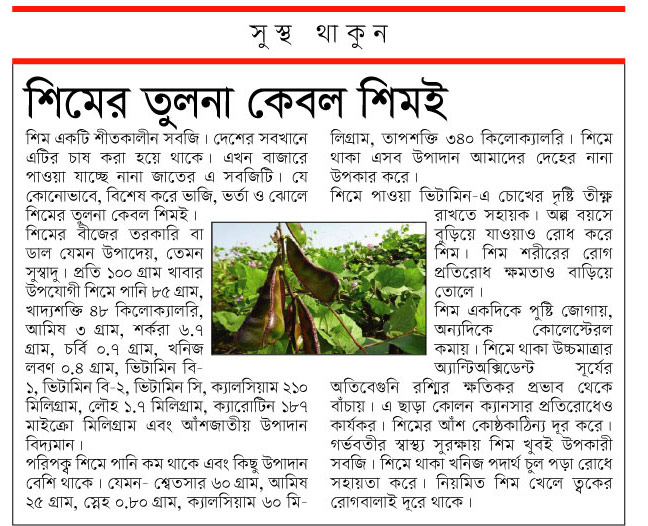 সুস্থ থাকুন

শিমের তুলনা কেবল শিমই

শিম একটি শীতকালীন সবজি। দেশের সবখানে এটির চাষ করা হয়ে থাকে। এখন বাজারে পাওয়া যাচ্ছে নানা জাতের এ সবজিটি। যে কোনোভাবে, বিশেষ করে ভাজি, ভর্তা ও ঝোলে শিমের তুলনা কেবল শিমই।

শিমের বীজের তরকারি বা ডাল যেমন উপাদেয়, তেমন সুস্বাদু। প্রতি ১০০ গ্রাম খাবার উপযোগী শিমে পানি ৮৫ গ্রাম, খাদ্যশক্তি ৪৮ কিলোক্যালরি, আমিষ ৩ গ্রাম, শর্করা ৬.৭ গ্রাম, চর্বি ০.৭ গ্রাম, খনিজ লবণ ০.৪ গ্রাম, ভিটামিন বি-১, ভিটামিন বি-২, ভিটামিন সি, ক্যালসিয়াম ২১০ মিলিগ্রাম, লৌহ ১.৭ মিলিগ্রাম, ক্যারোটিন ১৮৭ মাইক্রো মিলিগ্রাম এবং আঁশজাতীয় উপাদান বিদ্যমান।

পরিপক্ব শিমে পানি কম থাকে এবং কিছু উপাদান বেশি থাকে। যেমন- শ্বেতসার ৬০ গ্রাম, আমিষ ২৫ গ্রাম, স্নেহ ০.৮০ গ্রাম, ক্যালসিয়াম ৬০ মিলিগ্রাম, তাপশক্তি ৩৪০ কিলোক্যালরি। শিমে থাকা এসব উপাদান আমাদের দেহের নানা উপকার করে।

শিমে পাওয়া ভিটামিন-এ চোখের দৃষ্টি তীক্ষ্ণ রাখতে সহায়ক। অল্প বয়সে বুড়িয়ে যাওয়াও রোধ করে শিম। শিম শরীরের রোগ প্রতিরোধ ক্ষমতাও বাড়িয়ে তোলে।

শিম একদিকে পুষ্টি জোগায়, অন্যদিকে কোলেস্টেরল কমায়। শিমে থাকা উচ্চমাত্রার অ্যান্টিঅক্সিডেন্ট সূর্যের অতিবেগুনি রশ্মির ক্ষতিকর প্রভাব থেকে বাঁচায়। এ ছাড়া কোলন ক্যানসার প্রতিরোধেও কার্যকর। শিমের আঁশ কোষ্ঠকাঠিন্য দূর করে। গর্ভবতীর স্বাস্থ্য সুরক্ষায় শিম খুবই উপকারী সবজি। শিমে থাকা খনিজ পদার্থ চুল পড়া রোধে সহায়তা করে। নিয়মিত শিম খেলে ত্বকের রোগবালাই দূরে থাকে।